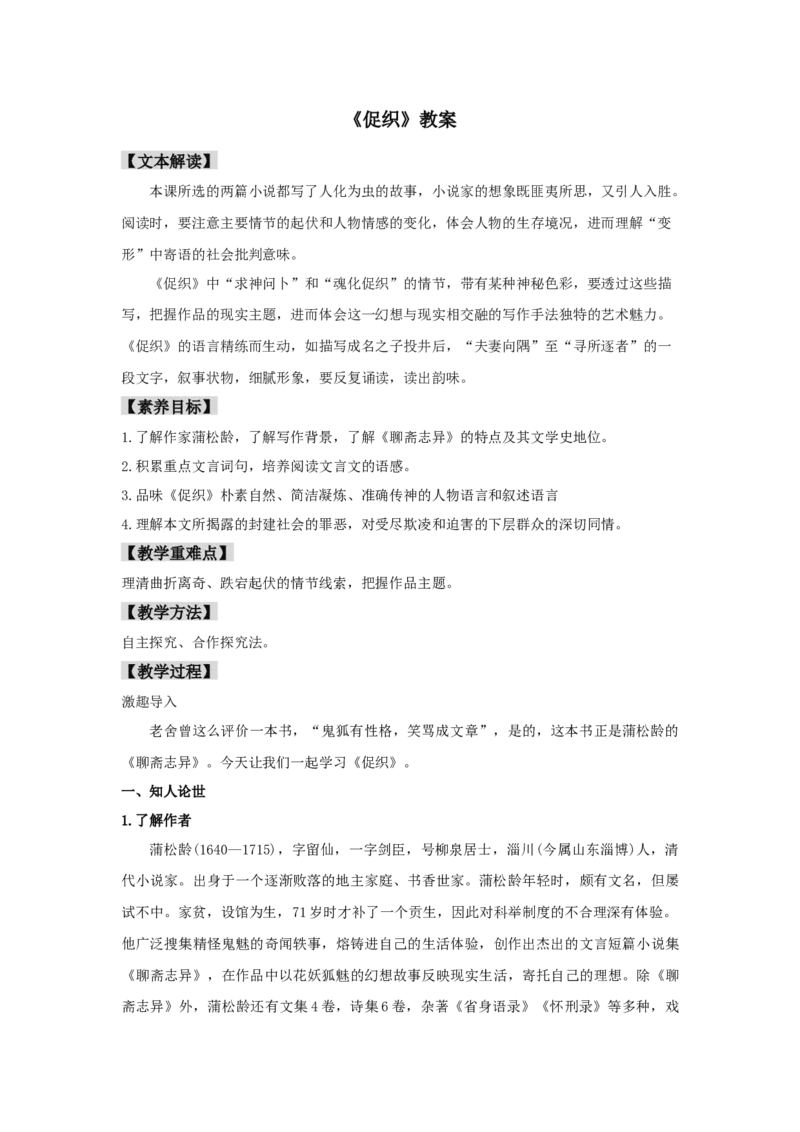 《促织》教案

【文本解读】

本课所选的两篇小说都写了人化为虫的故事，小说家的想象既匪夷所思，又引人入胜。阅读时，要注意主要情节的起伏和人物情感的变化，体会人物的生存境况，进而理解“变形”中寄语的社会批判意味。

《促织》中“求神问卜”和“魂化促织”的情节，带有某种神秘色彩，要透过这些描写，把握作品的现实主题，进而体会这一幻想与现实相交融的写作手法独特的艺术魅力。《促织》的语言精练而生动，如描写成名之子投井后，“夫妻向隅”至“寻所逐者”的一段文字，叙事状物，细腻形象，要反复诵读，读出韵味。

【素养目标】

1.了解作家蒲松龄，了解写作背景，了解《聊斋志异》的特点及其文学史地位。

2.积累重点文言词句，培养阅读文言文的语感。

3.品味《促织》朴素自然、简洁凝炼、准确传神的人物语言和叙述语言

4.理解本文所揭露的封建社会的罪恶，对受尽欺凌和迫害的下层群众的深切同情。

【教学重难点】

理清曲折离奇、跌宕起伏的情节线索，把握作品主题。

【教学方法】

自主探究、合作探究法。

【教学过程】

激趣导入

老舍曾这么评价一本书，“鬼狐有性格，笑骂成文章”，是的，这本书正是蒲松龄的《聊斋志异》。今天让我们一起学习《促织》。

一、知人论世

1.了解作者

蒲松龄(1640—1715)，字留仙，一字剑臣，号柳泉居士，淄川(今属山东淄博)人，清代小说家。出身于一个逐渐败落的地主家庭、书香世家。蒲松龄年轻时，颇有文名，但屡试不中。家贫，设馆为生，71岁时才补了一个贡生，因此对科举制度的不合理深有体验。他广泛搜集精怪鬼魅的奇闻轶事，熔铸进自己的生活体验，创作出杰出的文言短篇小说集《聊斋志异》，在作品中以花妖狐魅的幻想故事反映现实生活，寄托自己的理想。除《聊斋志异》外，蒲松龄还有文集4卷，诗集6卷，杂著《省身语录》《怀刑录》等多种，戏